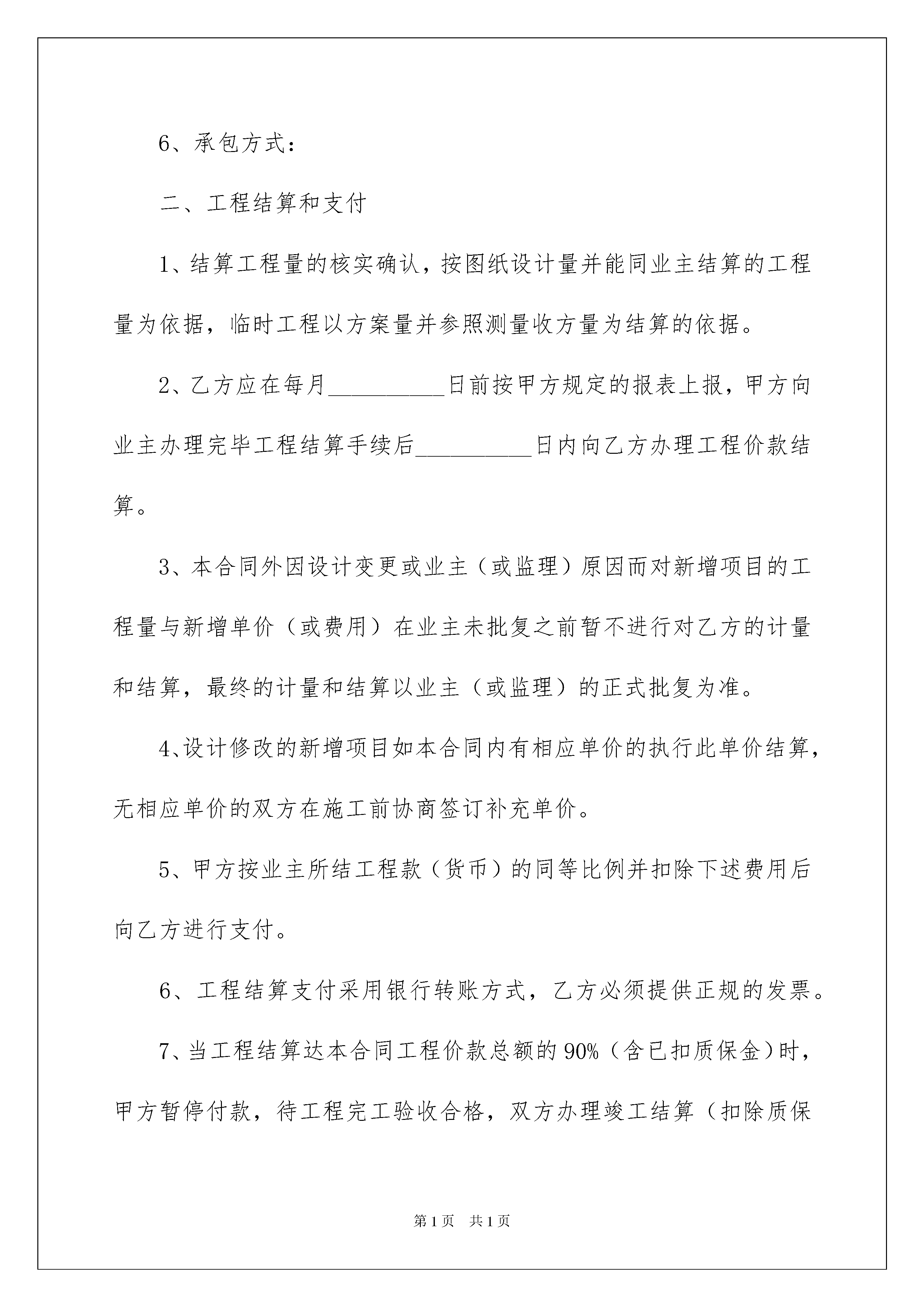 6、承包方式：

二、工程结算和支付

1、结算工程量的核实确认，按图纸设计量并能同业主结算的工程量为依据，临时工程以方案量并参照测量收方量为结算的依据。

2、乙方应在每月__________日前按甲方规定的报表上报，甲方向业主办理完毕工程结算手续后__________日内向乙方办理工程价款结算。

3、本合同外因设计变更或业主（或监理）原因而对新增项目的工程量与新增单价（或费用）在业主未批复之前暂不进行对乙方的计量和结算，最终的计量和结算以业主（或监理）的正式批复为准。

4、设计修改的新增项目如本合同内有相应单价的执行此单价结算，无相应单价的双方在施工前协商签订补充单价。

5、甲方按业主所结工程款（货币）的同等比例并扣除下述费用后向乙方进行支付。

6、工程结算支付采用银行转账方式，乙方必须提供正规的发票。

7、当工程结算达本合同工程价款总额的90%（含已扣质保金）时，甲方暂停付款，待工程完工验收合格，双方办理竣工结算（扣除质保

第1页 共1页